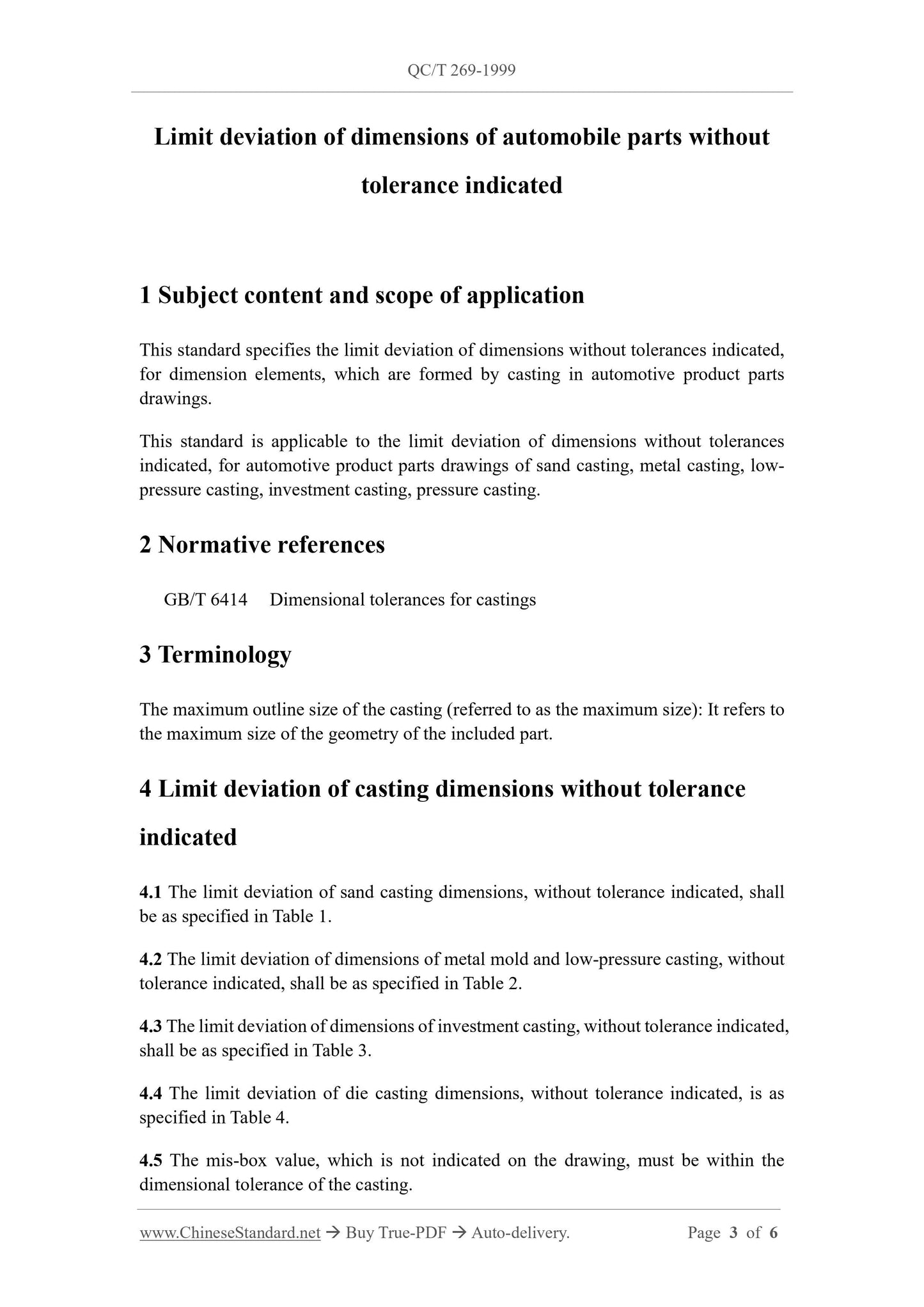 QC/T 269-1999

Limit deviation of dimensions of automobile parts without tolerance indicated

1 Subject content and scope of application

This standard specifies the limit deviation of dimensions without tolerances indicated, for dimension elements, which are formed by casting in automotive product parts drawings.

This standard is applicable to the limit deviation of dimensions without tolerances indicated, for automotive product parts drawings of sand casting, metal casting, low-pressure casting, investment casting, pressure casting.

2 Normative references

GB/T 6414 Dimensional tolerances for castings

3 Terminology

The maximum outline size of the casting (referred to as the maximum size): It refers to the maximum size of the geometry of the included part.

4 Limit deviation of casting dimensions without tolerance indicated

4.1 The limit deviation of sand casting dimensions, without tolerance indicated, shall be as specified in Table 1.

4.2 The limit deviation of dimensions of metal mold and low-pressure casting, without tolerance indicated, shall be as specified in Table 2.

4.3 The limit deviation of dimensions of investment casting, without tolerance indicated, shall be as specified in Table 3.

4.4 The limit deviation of die casting dimensions, without tolerance indicated, is as specified in Table 4.

4.5 The mis-box value, which is not indicated on the drawing, must be within the dimensional tolerance of the casting.

www.ChineseStandard.net → Buy True-PDF → Auto-delivery. Page 3 of 6